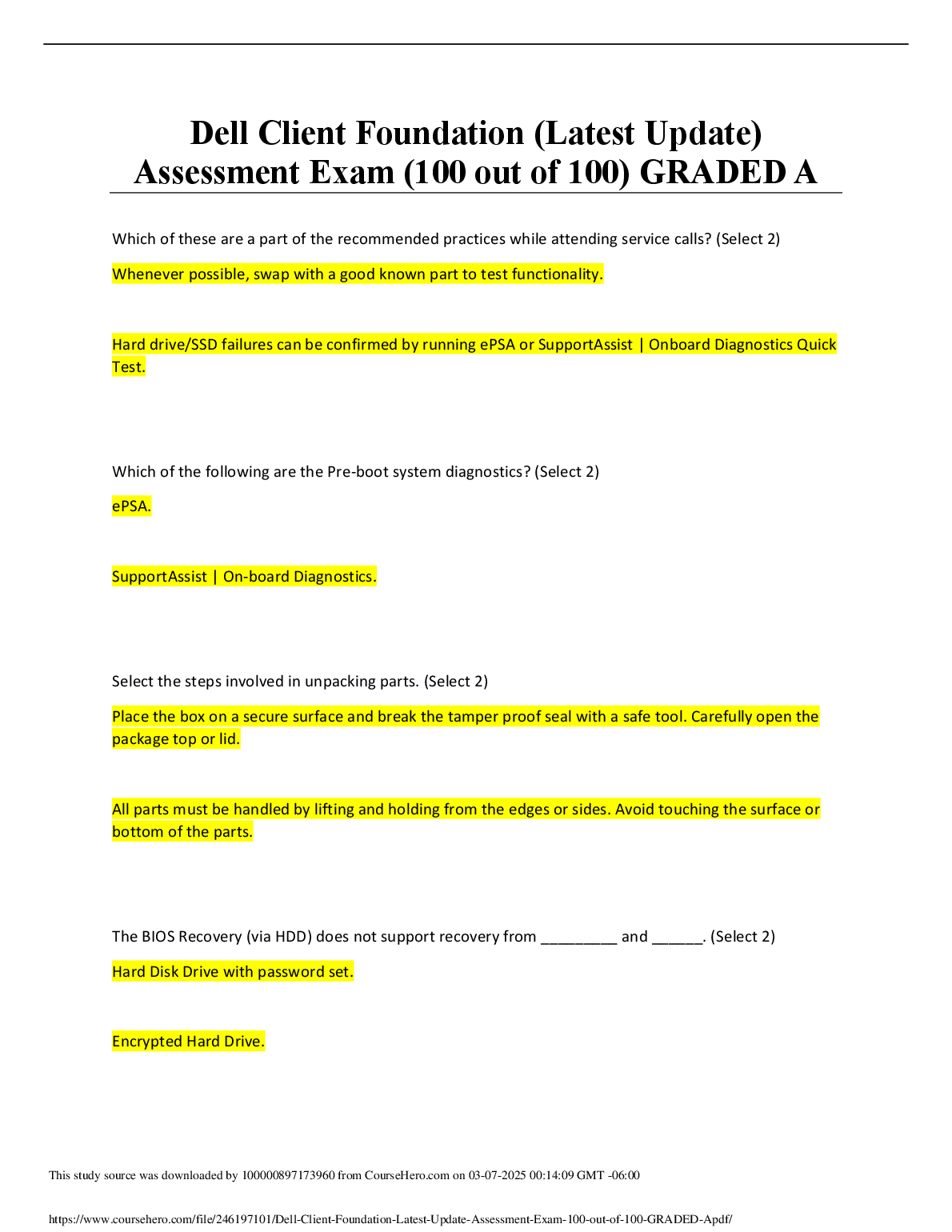 Dell Client Foundation (Latest Update) Assessment Exam (100 out of 100) GRADED A

Which of these are a part of the recommended practices while attending service calls? (Select 2)

Whenever possible, swap with a good known part to test functionality.

Hard drive/SSD failures can be confirmed by running ePSA or SupportAssist | Onboard Diagnostics Quick Test.

Which of the following are the Pre-boot system diagnostics? (Select 2)

ePSA.

SupportAssist | On-board Diagnostics.

Select the steps involved in unpacking parts. (Select 2)

Place the box on a secure surface and break the tamper proof seal with a safe tool. Carefully open the package top or lid.

All parts must be handled by lifting and holding from the edges or sides. Avoid touching the surface or bottom of the parts.

The BIOS Recovery (via HDD) does not support recovery from _________ and ______. (Select 2)

Hard Disk Drive with password set.

Encrypted Hard Drive.

This study source was downloaded by 100000897173960 from CourseHero.com on 03-07-2025 00:14:09 GMT -06:00

https://www.coursehero.com/file/246197101/Dell-Client-Foundation-Latest-Update-Assessment-Exam-100-out-of-100-GRADED-Apdf/